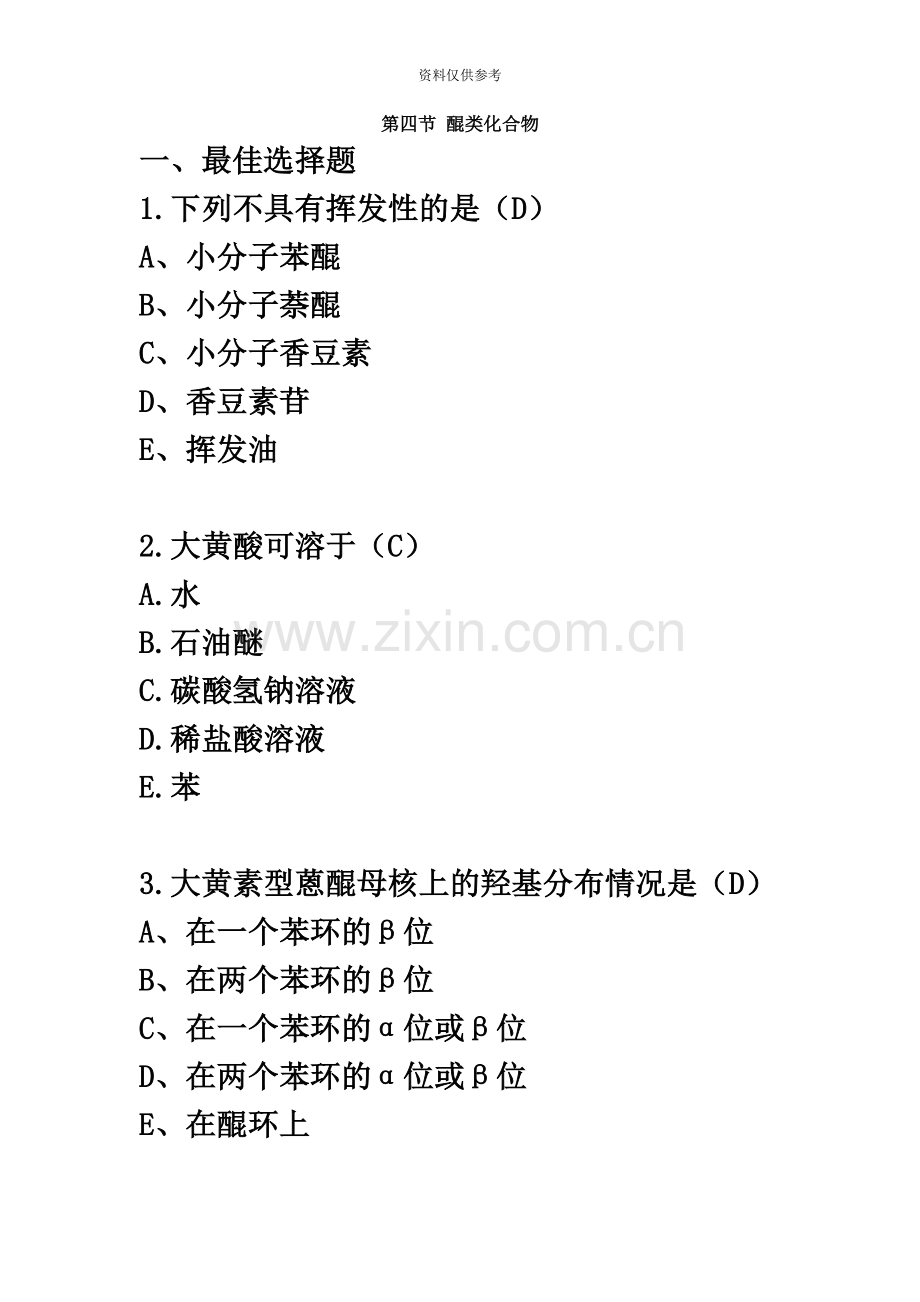 资料仅供参考

第四节 醌类化合物

一、最佳选择题

1.下列不具有挥发性的是（D）

A、小分子苯醌

B、小分子萘醌

C、小分子香豆素

D、香豆素苷

E、挥发油

2.大黄酸可溶于（C）

A.水

B.石油醚

C.碳酸氢钠溶液

D.稀盐酸溶液

E.苯

3.大黄素型蒽醌母核上的羟基分布情况是（D）

A、在一个苯环的β位

B、在两个苯环的β位

C、在一个苯环的α位或β位

D、在两个苯环的α位或β位

E、在醌环上

www.zixin.com.cn